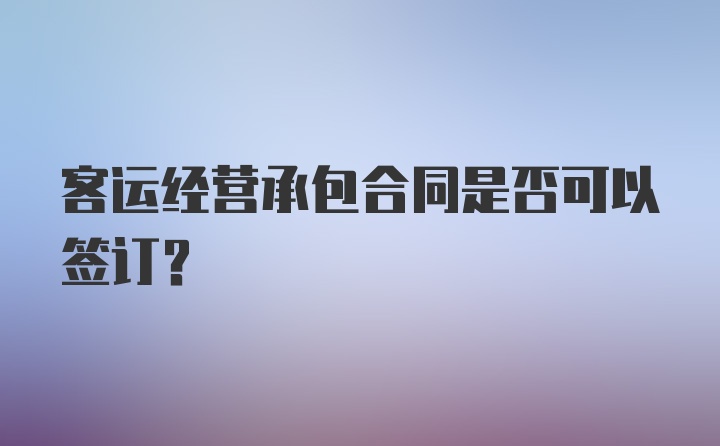 客运经营承包合同是否可以签订?